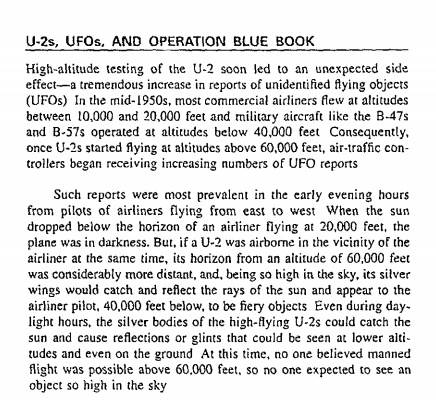 U-2s, UFOs, AND OPERATION BLUE BOOK

High-altitude testing of the U-2 soon led to an unexpected side effect—a tremendous increase in reports of unidentified flying objects (UFOs) In the mid-1950s, most commercial airliners flew at altitudes between 10,000 and 20,000 feet and military aircraft like the B-47s and B-57s operated at altitudes below 40,000 feet Consequently, once U-2s started flying at altitudes above 60,000 feet, air-traffic controllers began receiving increasing numbers of UFO reports

Such reports were most prevalent in the early evening hours from pilots of airliners flying from east to west When the sun dropped below the horizon of an airliner flying at 20,000 feet, the plane was in darkness. But, if a U-2 was airborne in the vicinity of the airliner at the same time, its horizon from an altitude of 60,000 feet was considerably more distant, and, being so high in the sky, its silver wings would catch and reflect the rays of the sun and appear to the airliner pilot, 40,000 feet below, to be fiery objects Even during daylight hours, the silver bodies of the high-flying U-2s could catch the sun and cause reflections or glints that could be seen at lower altitudes and even on the ground At this time, no one believed manned flight was possible above 60,000 feet, so no one expected to see an object so high in the sky